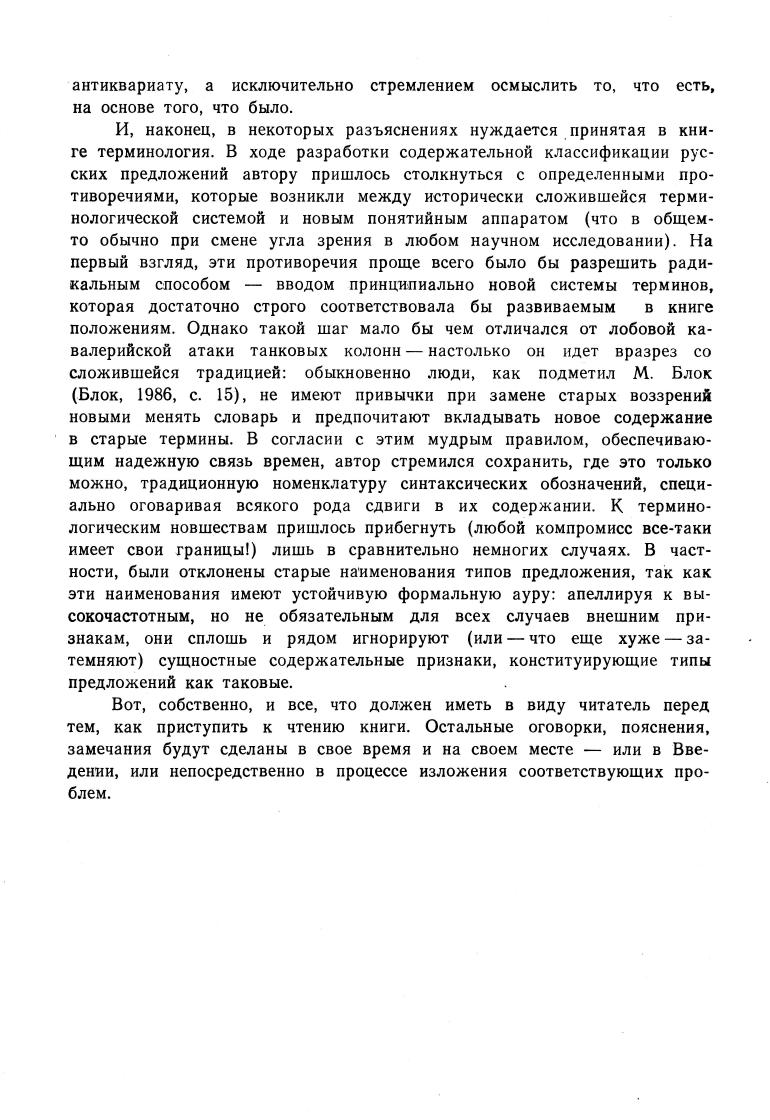 антиквариату, а исключительно стремлением осмыслить то, что есть, на основе того, что было.

И, наконец, в некоторых разъяснениях нуждается принятая в книге терминология. В ходе разработки содержательной классификации русских предложений автору пришлось столкнуться с определенными противоречиями, которые возникли между исторически сложившейся терминологической системой и новым понятийным аппаратом (что в общем-то обычно при смене угла зрения в любом научном исследовании). На первый взгляд, эти противоречия проще всего было бы разрешить радикальным способом — вводом принципиально новой системы терминов, которая достаточно строго соответствовала бы развиваемым в книге положениям. Однако такой шаг мало бы чем отличался от лобовой кавалерийской атаки танковых колонн — настолько он идет вразрез со сложившейся традицией: обыкновенно люди, как подметил М. Блок (Блок, 1986, с. 15), не имеют привычки при замене старых воззрений новыми менять словарь и предпочитают вкладывать новое содержание в старые термины. В согласии с этим мудрым правилом, обеспечивающим надежную связь времен, автор стремился сохранить, где это только можно, традиционную номенклатуру синтаксических обозначений, специально оговаривая всякого рода сдвиги в их содержании. К терминологическим новшествам пришлось прибегнуть (любой компромисс все-таки имеет свои границы!) лишь в сравнительно немногих случаях. В частности, были отклонены старые наименования типов предложения, так как эти наименования имеют устойчивую формальную ауру: апеллируя к высокочастотным, но не обязательным для всех случаев внешним признакам, они сплошь и рядом игнорируют (или — что еще хуже — затемняют) сущностные содержательные признаки, конституирующие типы предложений как таковые.

Вот, собственно, и все, что должен иметь в виду читатель перед тем, как приступить к чтению книги. Остальные оговорки, пояснения, замечания будут сделаны в свое время и на своем месте — или в Введении, или непосредственно в процессе изложения соответствующих проблем.